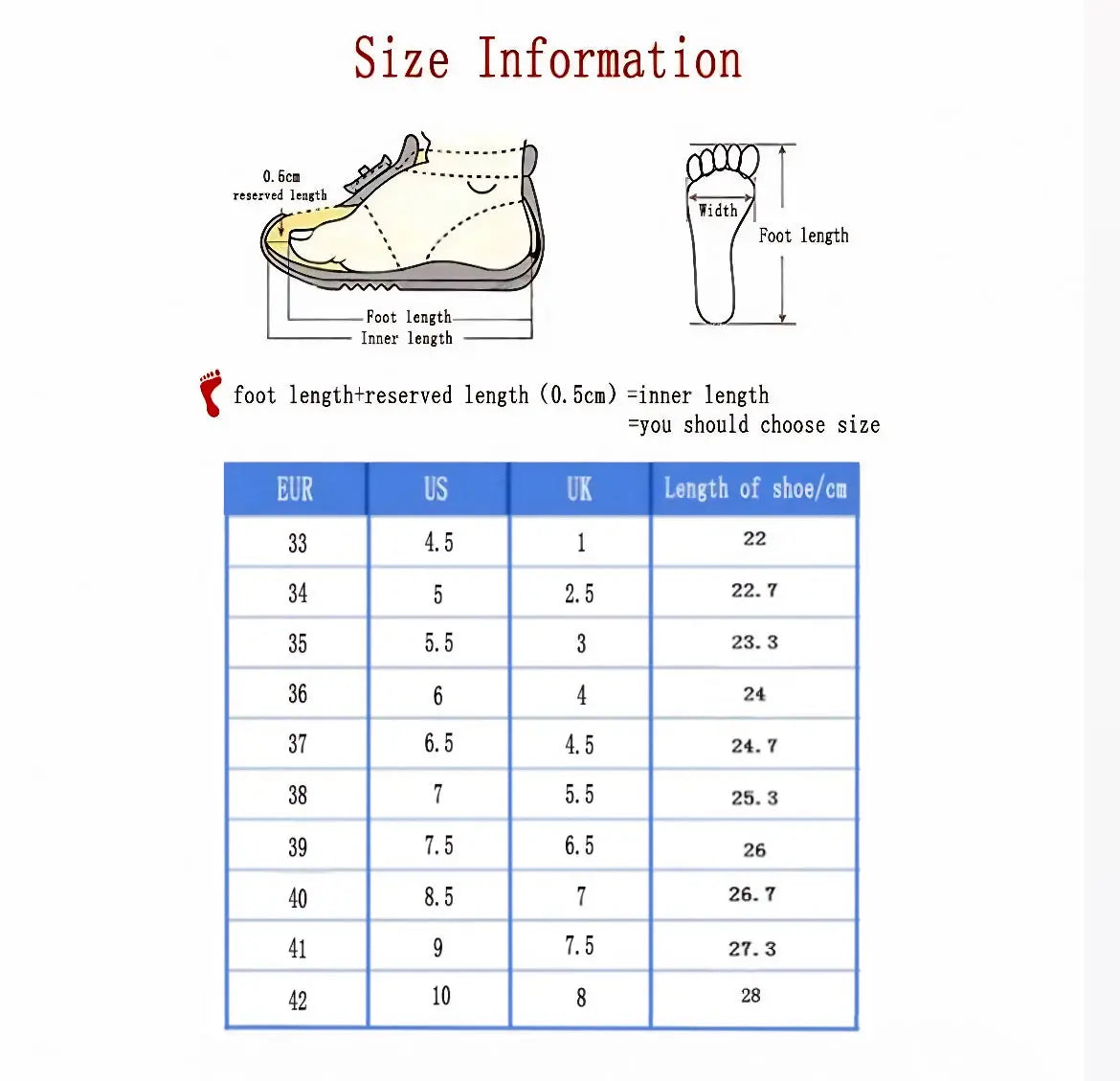 Size Information

0.5cm reserved length

Foot length

Inner length

Width

Foot length

foot length+reserved length (0.5cm) =inner length
=you should choose size

| EUR | US | UK | Length of shoe/cm |
|---|---|---|---|
| 33 | 4.5 | 1 | 22 |
| 34 | 5 | 2.5 | 22.7 |
| 35 | 5.5 | 3 | 23.3 |
| 36 | 6 | 4 | 24 |
| 37 | 6.5 | 4.5 | 24.7 |
| 38 | 7 | 5.5 | 25.3 |
| 39 | 7.5 | 6.5 | 26 |
| 40 | 8.5 | 7 | 26.7 |
| 41 | 9 | 7.5 | 27.3 |
| 42 | 10 | 8 | 28 |